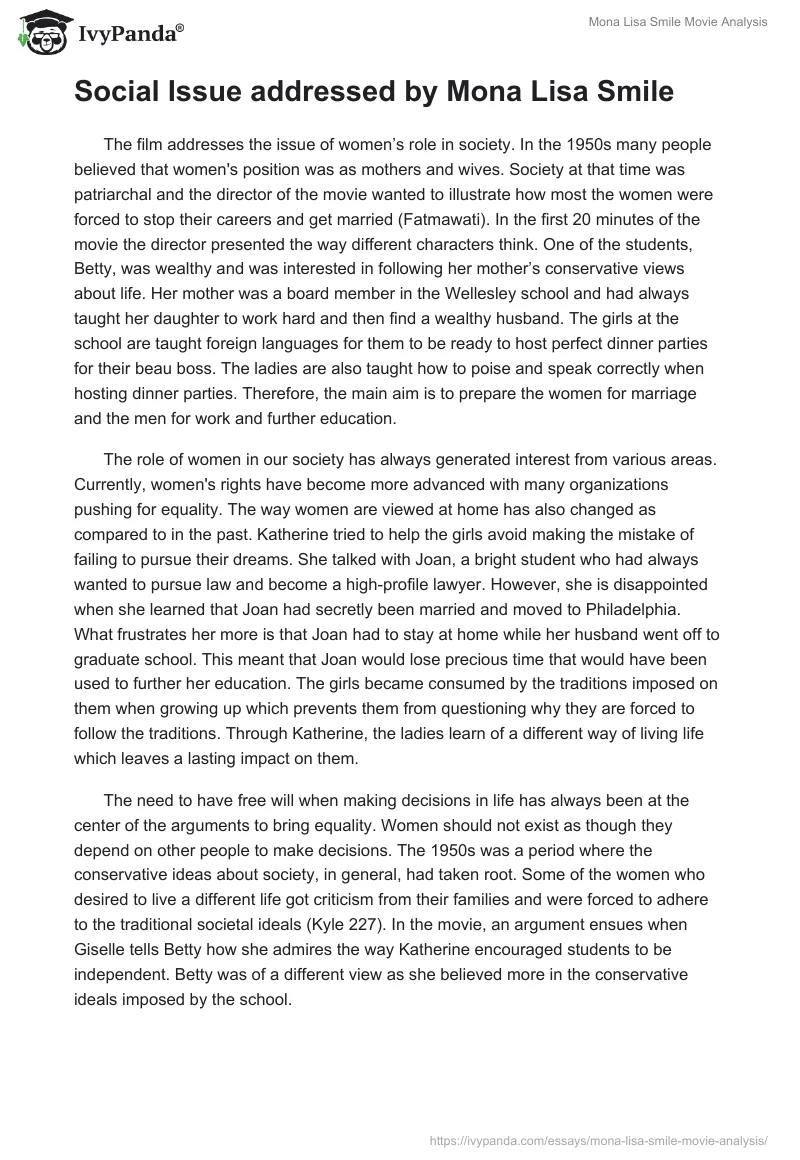 IvyPanda®

Mona Lisa Smile Movie Analysis

Social Issue addressed by Mona Lisa Smile

The film addresses the issue of women's role in society. In the 1950s many people believed that women's position was as mothers and wives. Society at that time was patriarchal and the director of the movie wanted to illustrate how most the women were forced to stop their careers and get married (Fatmawati). In the first 20 minutes of the movie the director presented the way different characters think. One of the students, Betty, was wealthy and was interested in following her mother's conservative views about life. Her mother was a board member in the Wellesley school and had always taught her daughter to work hard and then find a wealthy husband. The girls at the school are taught foreign languages for them to be ready to host perfect dinner parties for their beau boss. The ladies are also taught how to poise and speak correctly when hosting dinner parties. Therefore, the main aim is to prepare the women for marriage and the men for work and further education.

The role of women in our society has always generated interest from various areas. Currently, women's rights have become more advanced with many organizations pushing for equality. The way women are viewed at home has also changed as compared to in the past. Katherine tried to help the girls avoid making the mistake of failing to pursue their dreams. She talked with Joan, a bright student who had always wanted to pursue law and become a high-profile lawyer. However, she is disappointed when she learned that Joan had secretly been married and moved to Philadelphia. What frustrates her more is that Joan had to stay at home while her husband went off to graduate school. This meant that Joan would lose precious time that would have been used to further her education. The girls became consumed by the traditions imposed on them when growing up which prevents them from questioning why they are forced to follow the traditions. Through Katherine, the ladies learn of a different way of living life which leaves a lasting impact on them.

The need to have free will when making decisions in life has always been at the center of the arguments to bring equality. Women should not exist as though they depend on other people to make decisions. The 1950s was a period where the conservative ideas about society, in general, had taken root. Some of the women who desired to live a different life got criticism from their families and were forced to adhere to the traditional societal ideals (Kyle 227). In the movie, an argument ensues when Giselle tells Betty how she admires the way Katherine encouraged students to be independent. Betty was of a different view as she believed more in the conservative ideals imposed by the school.

https://ivypanda.com/essays/mona-lisa-smile-movie-analysis/